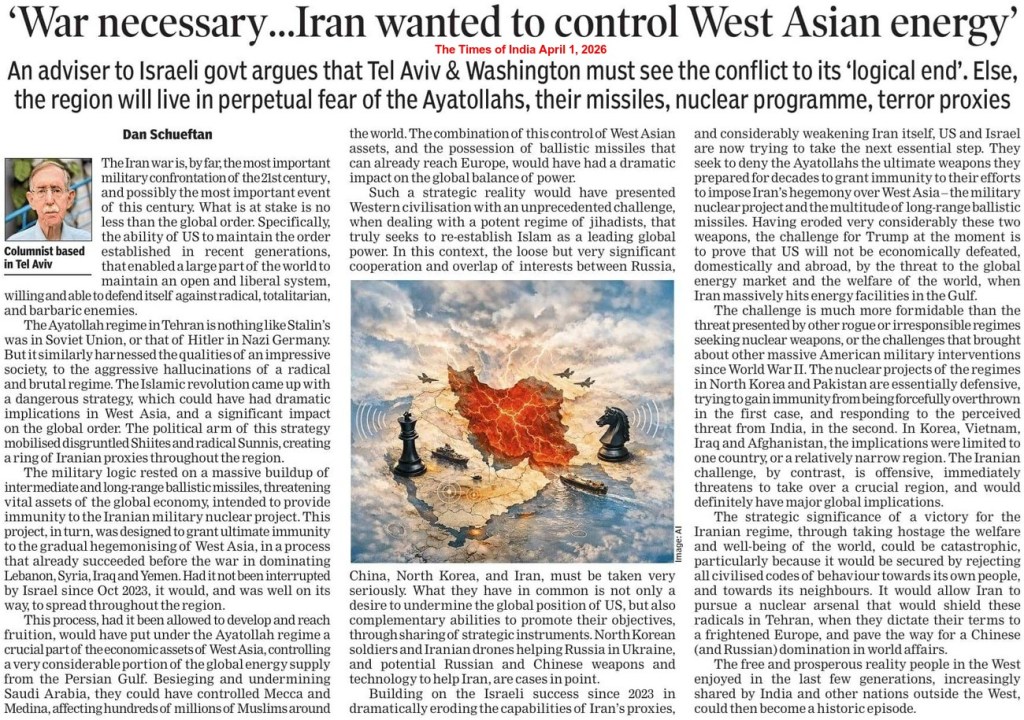 'War necessary...Iran wanted to control West Asian energy'

The Times of India April 1, 2026

An adviser to Israeli govt argues that Tel Aviv & Washington must see the conflict to its 'logical end'. Else, the region will live in perpetual fear of the Ayatollahs, their missiles, nuclear programme, terror proxies

Dan Schueftan

Columnist based in Tel Aviv

The Iran war is, by far, the most important military confrontation of the 21st century, and possibly the most important event of this century. What is at stake is no less than the global order. Specifically, the ability of US to maintain the order established in recent generations, that enabled a large part of the world to maintain an open and liberal system, willing and able to defend itself against radical, totalitarian, and barbaric enemies.

The Ayatollah regime in Tehran is nothing like Stalin's was in Soviet Union, or that of Hitler in Nazi Germany. But it similarly harnessed the qualities of an impressive society, to the aggressive hallucinations of a radical and brutal regime. The Islamic revolution came up with a dangerous strategy, which could have had dramatic implications in West Asia, and a significant impact on the global order. The political arm of this strategy mobilised disgruntled Shiites and radical Sunnis, creating a ring of Iranian proxies throughout the region.

The military logic rested on a massive buildup of intermediate and long-range ballistic missiles, threatening vital assets of the global economy, intended to provide immunity to the Iranian military nuclear project. This project, in turn, was designed to grant ultimate immunity to the gradual hegemonising of West Asia, in a process that already succeeded before the war in dominating Lebanon, Syria, Iraq and Yemen. Had it not been interrupted by Israel since Oct 2023, it would, and was well on its way, to spread throughout the region.

This process, had it been allowed to develop and reach fruition, would have put under the Ayatollah regime a crucial part of the economic assets of West Asia, controlling a very considerable portion of the global energy supply from the Persian Gulf. Besieging and undermining Saudi Arabia, they could have controlled Mecca and Medina, affecting hundreds of millions of Muslims around the world. The combination of this control of West Asian assets, and the possession of ballistic missiles that can already reach Europe, would have had a dramatic impact on the global balance of power.

Such a strategic reality would have presented Western civilisation with an unprecedented challenge, when dealing with a potent regime of jihadists, that truly seeks to re-establish Islam as a leading global power. In this context, the loose but very significant cooperation and overlap of interests between Russia, China, North Korea, and Iran, must be taken very seriously. What they have in common is not only a desire to undermine the global position of US, but also complementary abilities to promote their objectives, through sharing of strategic instruments. North Korean soldiers and Iranian drones helping Russia in Ukraine, and potential Russian and Chinese weapons and technology to help Iran, are cases in point.

Image: AI

Building on the Israeli success since 2023 in dramatically eroding the capabilities of Iran's proxies, and considerably weakening Iran itself, US and Israel are now trying to take the next essential step. They seek to deny the Ayatollahs the ultimate weapons they prepared for decades to grant immunity to their efforts to impose Iran's hegemony over West Asia – the military nuclear project and the multitude of long-range ballistic missiles. Having eroded very considerably these two weapons, the challenge for Trump at the moment is to prove that US will not be economically defeated, domestically and abroad, by the threat to the global energy market and the welfare of the world, when Iran massively hits energy facilities in the Gulf.

The challenge is much more formidable than the threat presented by other rogue or irresponsible regimes seeking nuclear weapons, or the challenges that brought about other massive American military interventions since World War II. The nuclear projects of the regimes in North Korea and Pakistan are essentially defensive, trying to gain immunity from being forcefully overthrown in the first case, and responding to the perceived threat from India, in the second. In Korea, Vietnam, Iraq and Afghanistan, the implications were limited to one country, or a relatively narrow region. The Iranian challenge, by contrast, is offensive, immediately threatens to take over a crucial region, and would definitely have major global implications.

The strategic significance of a victory for the Iranian regime, through taking hostage the welfare and well-being of the world, could be catastrophic, particularly because it would be secured by rejecting all civilised codes of behaviour towards its own people, and towards its neighbours. It would allow Iran to pursue a nuclear arsenal that would shield these radicals in Tehran, when they dictate their terms to a frightened Europe, and pave the way for a Chinese (and Russian) domination in world affairs.

The free and prosperous reality people in the West enjoyed in the last few generations, increasingly shared by India and other nations outside the West, could then become a historic episode.